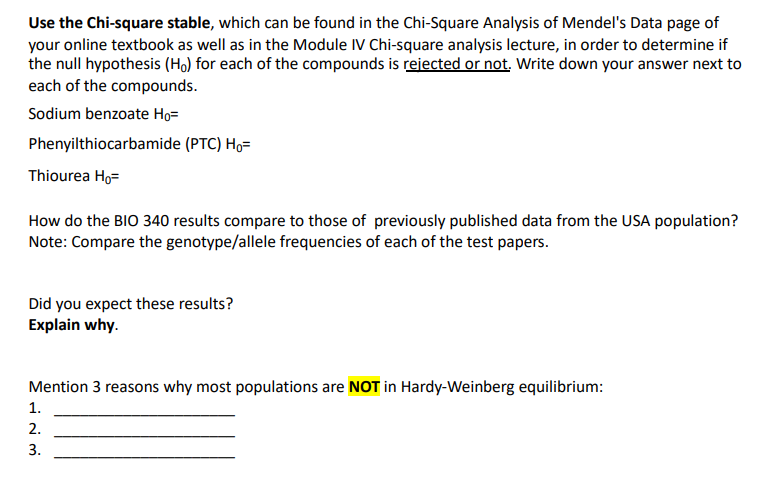 Use the Chi-square stable, which can be found in the Chi-Square Analysis of Mendel's Data page of your online textbook as well as in the Module IV Chi-square analysis lecture, in order to determine if the null hypothesis ($H_0$) for each of the compounds is rejected or not. Write down your answer next to each of the compounds.

Sodium benzoate $H_0$=

Phenyilthiocarbamide (PTC) $H_0$=

Thiourea $H_0$=

How do the BIO 340 results compare to those of previously published data from the USA population? Note: Compare the genotype/allele frequencies of each of the test papers.

Did you expect these results?
Explain why.

Mention 3 reasons why most populations are NOT in Hardy-Weinberg equilibrium:
1. ____________________
2. ____________________
3. ____________________